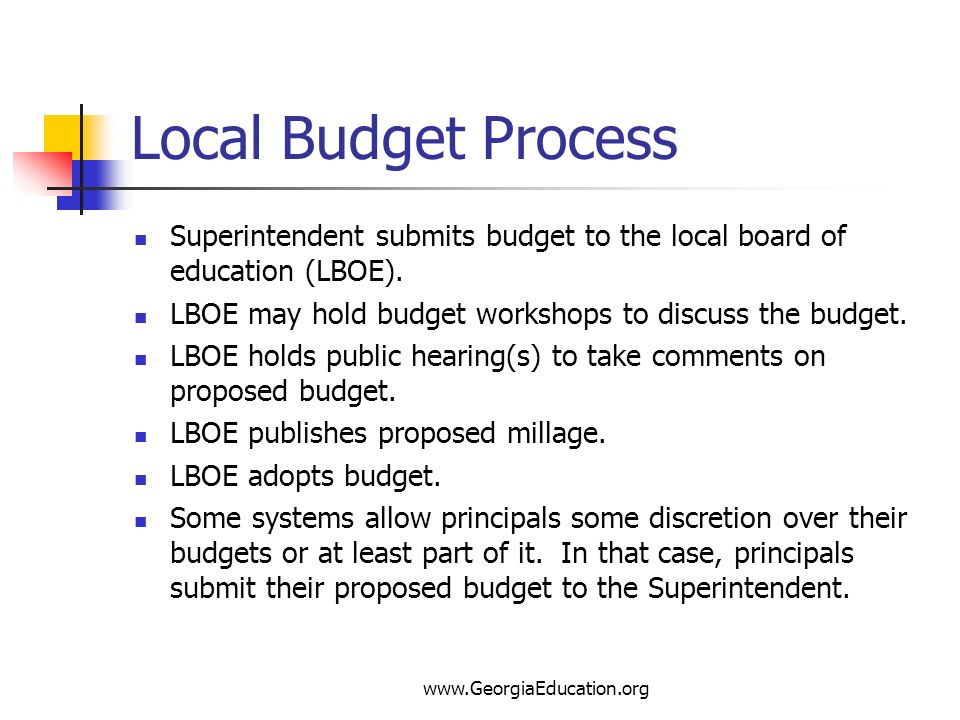 Local Budget Process

- Superintendent submits budget to the local board of education (LBOE).
- LBOE may hold budget workshops to discuss the budget.
- LBOE holds public hearing(s) to take comments on proposed budget.
- LBOE publishes proposed millage.
- LBOE adopts budget.
- Some systems allow principals some discretion over their budgets or at least part of it. In that case, principals submit their proposed budget to the Superintendent.

www.GeorgiaEducation.org